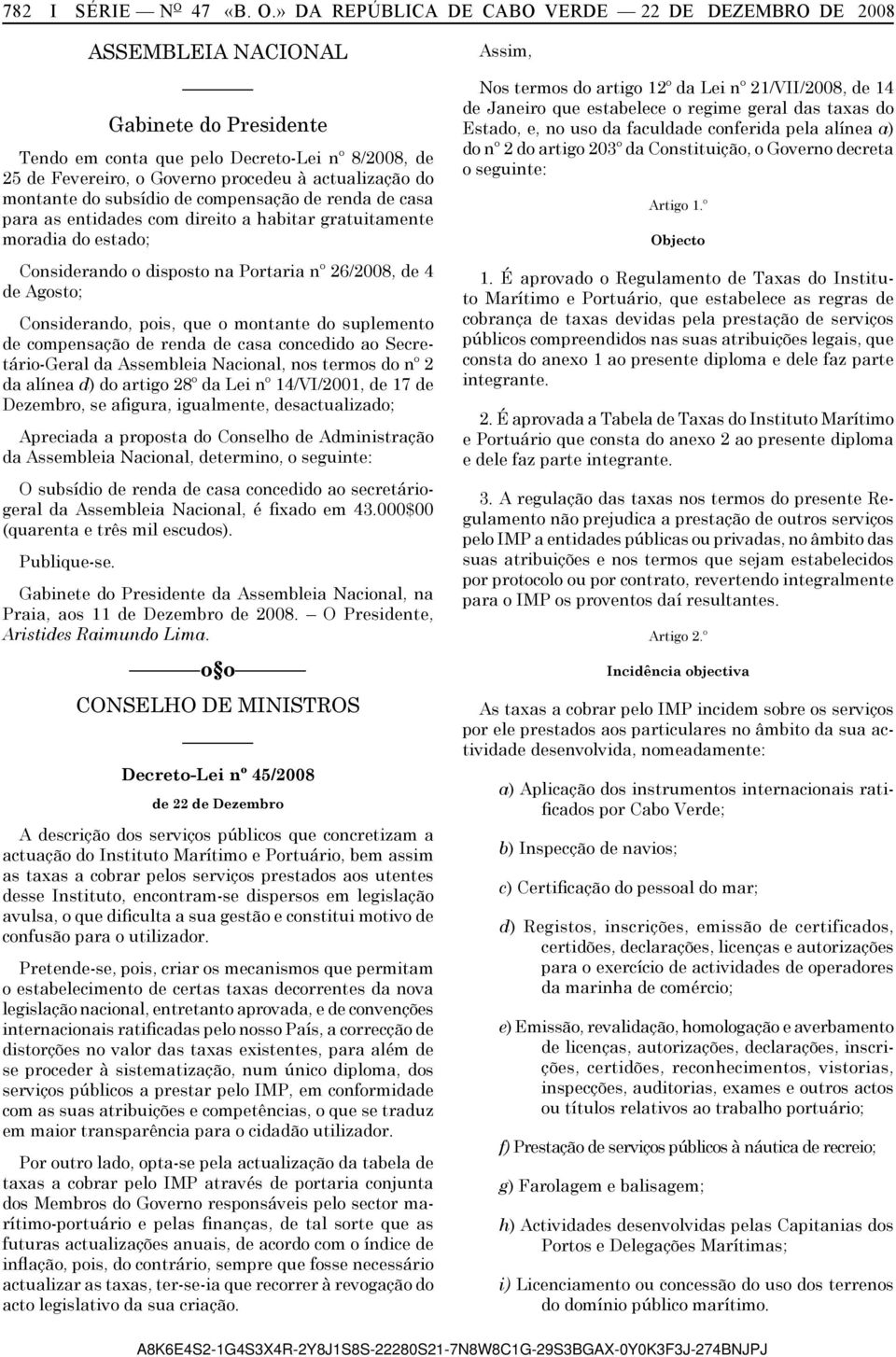 782 I SÉRIE — Nº 47 «B. O.» DA REPÚBLICA DE CABO VERDE — 22 DE DEZEMBRO DE 2008

ASSEMBLEIA NACIONAL

Gabinete do Presidente

Tendo em conta que pelo Decreto-Lei nº 8/2008, de 25 de Fevereiro, o Governo procedeu à actualização do montante do subsídio de compensação de renda de casa para as entidades com direito a habitar gratuitamente moradia do estado;

Considerando o disposto na Portaria nº 26/2008, de 4 de Agosto;

Considerando, pois, que o montante do suplemento de compensação de renda de casa concedido ao Secretário-Geral da Assembleia Nacional, nos termos do nº 2 da alínea d) do artigo 28º da Lei nº 14/VI/2001, de 17 de Dezembro, se afigura, igualmente, desactualizado;

Apreciada a proposta do Conselho de Administração da Assembleia Nacional, determino, o seguinte:

O subsídio de renda de casa concedido ao secretário-geral da Assembleia Nacional, é fixado em 43.000$00 (quarenta e três mil escudos).

Publique-se.

Gabinete do Presidente da Assembleia Nacional, na Praia, aos 11 de Dezembro de 2008. — O Presidente, Aristides Raimundo Lima.

o§o

CONSELHO DE MINISTROS

Decreto-Lei nº 45/2008

de 22 de Dezembro

A descrição dos serviços públicos que concretizam a actuação do Instituto Marítimo e Portuário, bem assim as taxas a cobrar pelos serviços prestados aos utentes desse Instituto, encontram-se dispersos em legislação avulsa, o que dificulta a sua gestão e constitui motivo de confusão para o utilizador.

Pretende-se, pois, criar os mecanismos que permitam o estabelecimento de certas taxas decorrentes da nova legislação nacional, entretanto aprovada, e de convenções internacionais ratificadas pelo nosso País, a correcção de distorções no valor das taxas existentes, para além de se proceder à sistematização, num único diploma, dos serviços públicos a prestar pelo IMP, em conformidade com as suas atribuições e competências, o que se traduz em maior transparência para o cidadão utilizador.

Por outro lado, opta-se pela actualização da tabela de taxas a cobrar pelo IMP através de portaria conjunta dos Membros do Governo responsáveis pelo sector marítimo-portuário e pelas finanças, de tal sorte que as futuras actualizações anuais, de acordo com o índice de inflação, pois, do contrário, sempre que fosse necessário actualizar as taxas, ter-se-ia que recorrer à revogação do acto legislativo da sua criação.

Assim,

Nos termos do artigo 12º da Lei nº 21/VII/2008, de 14 de Janeiro que estabelece o regime geral das taxas do Estado, e, no uso da faculdade conferida pela alínea a) do nº 2 do artigo 203º da Constituição, o Governo decreta o seguinte:

Artigo 1.º

Objecto

1. É aprovado o Regulamento de Taxas do Instituto Marítimo e Portuário, que estabelece as regras de cobrança de taxas devidas pela prestação de serviços públicos compreendidos nas suas atribuições legais, que consta do anexo 1 ao presente diploma e dele faz parte integrante.

2. É aprovada a Tabela de Taxas do Instituto Marítimo e Portuário que consta do anexo 2 ao presente diploma e dele faz parte integrante.

3. A regulação das taxas nos termos do presente Regulamento não prejudica a prestação de outros serviços pelo IMP a entidades públicas ou privadas, no âmbito das suas atribuições e nos termos que sejam estabelecidos por protocolo ou por contrato, revertendo integralmente para o IMP os proventos daí resultantes.

Artigo 2.º

Incidência objectiva

As taxas a cobrar pelo IMP incidem sobre os serviços por ele prestados aos particulares no âmbito da sua actividade desenvolvida, nomeadamente:

a) Aplicação dos instrumentos internacionais ratificados por Cabo Verde;

b) Inspecção de navios;

c) Certificação do pessoal do mar;

d) Registos, inscrições, emissão de certificados, certidões, declarações, licenças e autorizações para o exercício de actividades de operadores da marinha de comércio;

e) Emissão, revalidação, homologação e averbamento de licenças, autorizações, declarações, inscrições, certidões, reconhecimentos, vistorias, inspecções, auditorias, exames e outros actos ou títulos relativos ao trabalho portuário;

f) Prestação de serviços públicos à náutica de recreio;

g) Farolagem e balisagem;

h) Actividades desenvolvidas pelas Capitanias dos Portos e Delegações Marítimas;

i) Licenciamento ou concessão do uso dos terrenos do domínio público marítimo.

A8K6E4S2-1G4S3X4R-2Y8J1S8S-22280S21-7N8W8C1G-29S3BGAX-0Y0K3F3J-274BNJPJ